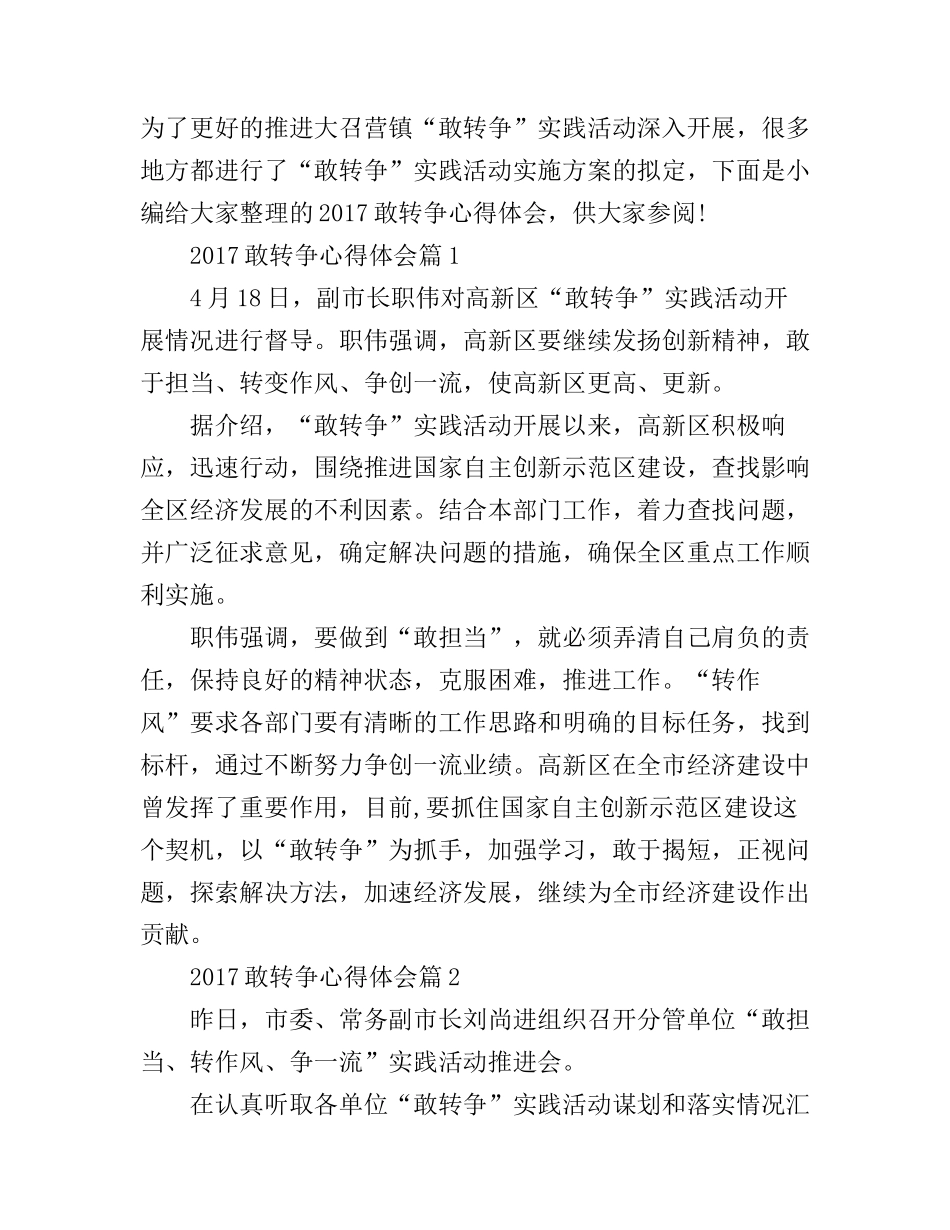 为了更好的推进大召营镇“敢转争”实践活动深入开展，很多地方都进行了“敢转争”实践活动实施方案的拟定，下面是小编给大家整理的2017敢转争心得体会，供大家参阅!

2017敢转争心得体会篇1

4月18日，副市长职伟对高新区“敢转争”实践活动开展情况进行督导。职伟强调，高新区要继续发扬创新精神，敢于担当、转变作风、争创一流，使高新区更高、更新。

据介绍，“敢转争”实践活动开展以来，高新区积极响应，迅速行动，围绕推进国家自主创新示范区建设，查找影响全区经济发展的不利因素。结合本部门工作，着力查找问题，并广泛征求意见，确定解决问题的措施，确保全区重点工作顺利实施。

职伟强调，要做到“敢担当”，就必须弄清自己肩负的责任，保持良好的精神状态，克服困难，推进工作。“转作风”要求各部门要有清晰的工作思路和明确的目标任务，找到标杆，通过不断努力争创一流业绩。高新区在全市经济建设中曾发挥了重要作用，目前,要抓住国家自主创新示范区建设这个契机，以“敢转争”为抓手，加强学习，敢于揭短，正视问题，探索解决方法，加速经济发展，继续为全市经济建设作出贡献。

2017敢转争心得体会篇2

昨日，市委、常务副市长刘尚进组织召开分管单位“敢担当、转作风、争一流”实践活动推进会。

在认真听取各单位“敢转争”实践活动谋划和落实情况汇